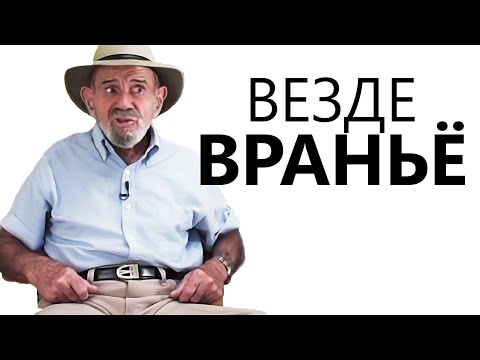 ВЕЗДЕ
ВРАНЬЁ